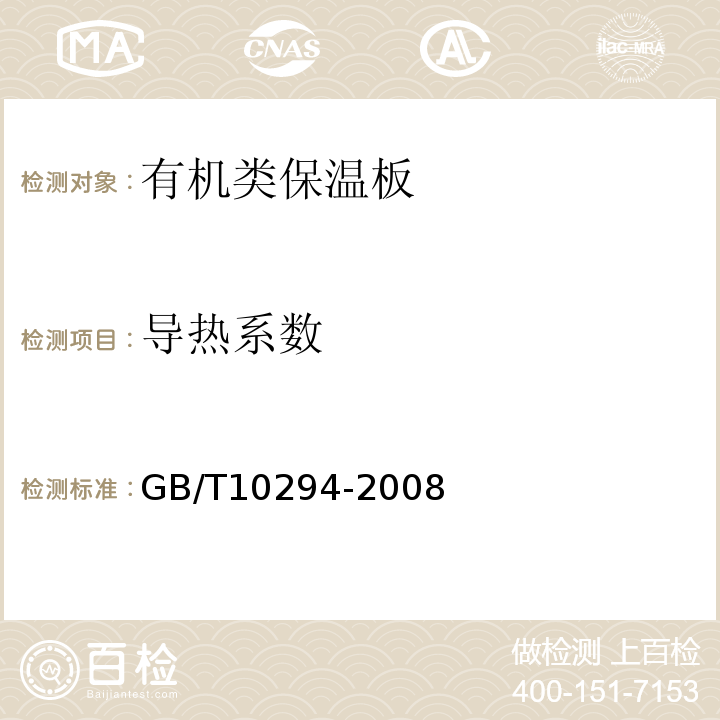 MA CNAS AC ilac-MRA

检测对象：有机类保温板

检测项目：导热系数

检测标准：GB/T10294-2008

百检
Baijiantest.com

做检测 上百检
400-151-7153